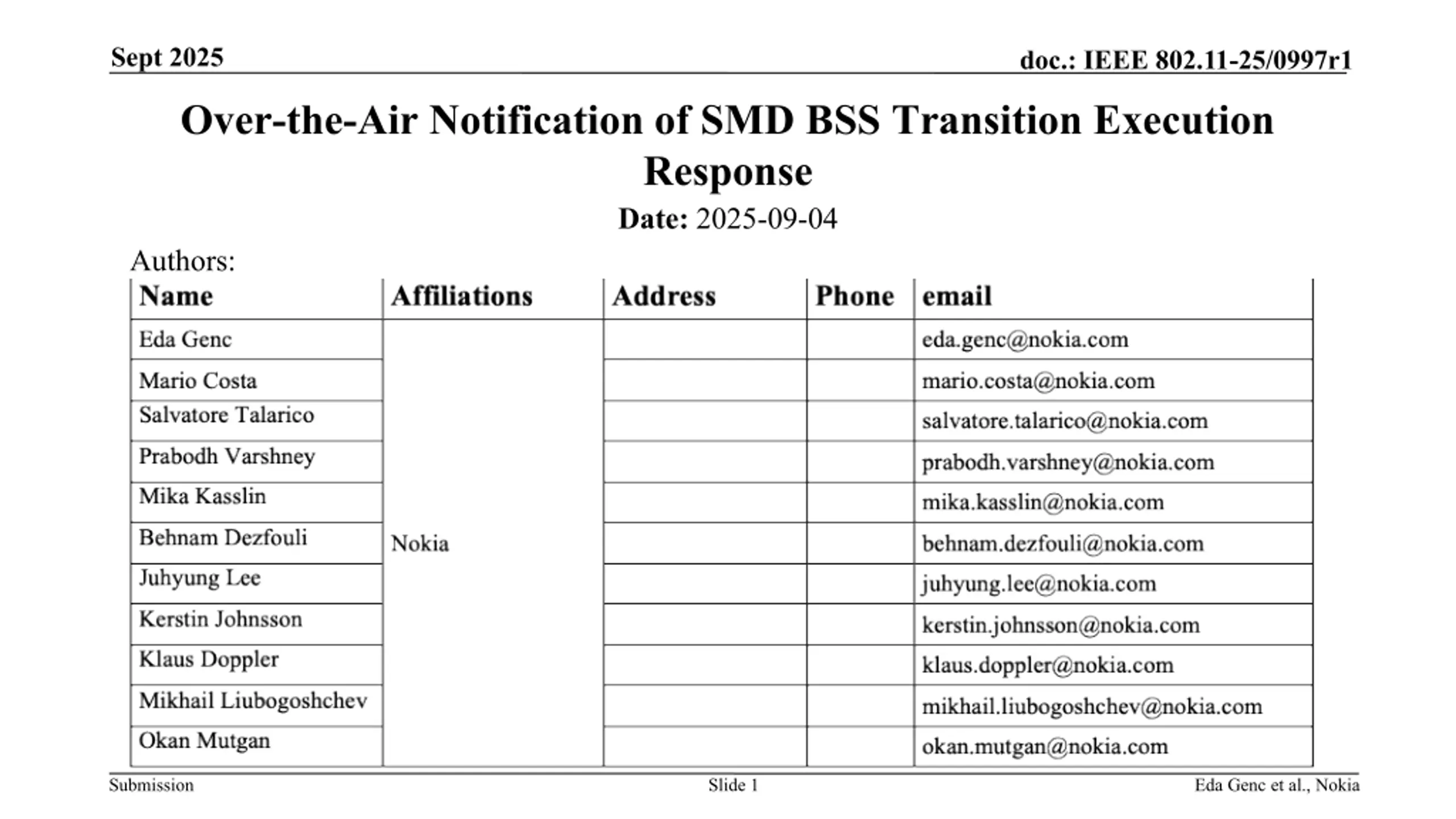 Sept 2025

doc.: IEEE 802.11-25/0997r1

Over-the-Air Notification of SMD BSS Transition Execution Response

Date: 2025-09-04

Authors:

| Name | Affiliations | Address | Phone | email |
|---|---|---|---|---|
| Eda Genc | Nokia | | | eda.genc@nokia.com |
| Mario Costa | | | | mario.costa@nokia.com |
| Salvatore Talarico | | | | salvatore.talarico@nokia.com |
| Prabodh Varshney | | | | prabodh.varshney@nokia.com |
| Mika Kasslin | | | | mika.kasslin@nokia.com |
| Behnam Dezfouli | | | | behnam.dezfouli@nokia.com |
| Juhyung Lee | | | | juhyung.lee@nokia.com |
| Kerstin Johnsson | | | | kerstin.johnsson@nokia.com |
| Klaus Doppler | | | | klaus.doppler@nokia.com |
| Mikhail Liubogoshchev | | | | mikhail.liubogoshchev@nokia.com |
| Okan Mutgan | | | | okan.mutgan@nokia.com |

Submission

Slide 1

Eda Genc et al., Nokia